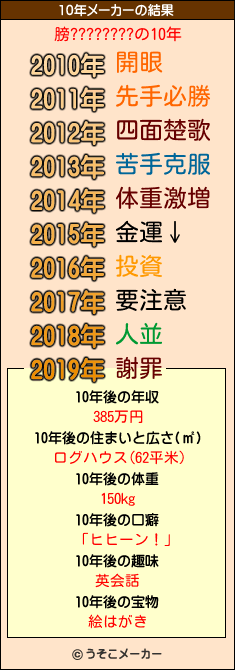 10年メーカーの結果

膀????????の10年

2010年 開眼

2011年 先手必勝

2012年 四面楚歌

2013年 苦手克服

2014年 体重激増

2015年 金運↓

2016年 投資

2017年 要注意

2018年 人並

2019年 謝罪

10年後の年収
385万円

10年後の住まいと広さ(㎡)
ログハウス(62平米)

10年後の体重
150kg

10年後の口癖
「ヒヒーン!」

10年後の趣味
英会話

10年後の宝物
絵はがき

© うそこメーカー